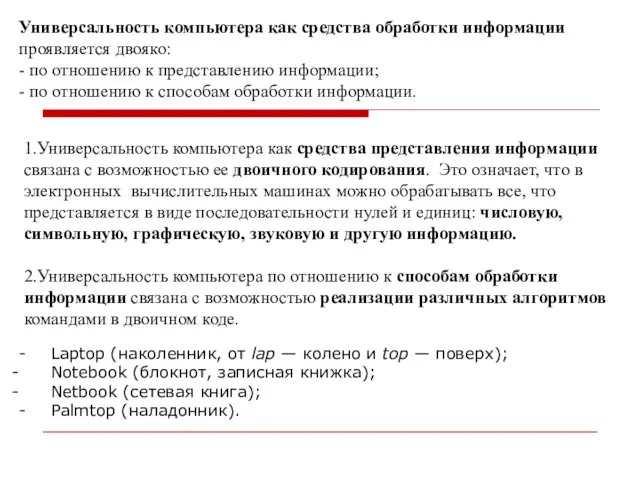 Универсальность компьютера как средства обработки информации проявляется двояко:
- по отношению к представлению информации;
- по отношению к способам обработки информации.

1.Универсальность компьютера как средства представления информации связана с возможностью ее двоичного кодирования. Это означает, что в электронных вычислительных машинах можно обрабатывать все, что представляется в виде последовательности нулей и единиц: числовую, символьную, графическую, звуковую и другую информацию.

2.Универсальность компьютера по отношению к способам обработки информации связана с возможностью реализации различных алгоритмов командами в двоичном коде.

- Laptop (наколенник, от lap — колено и top — поверх);
- Notebook (блокнот, записная книжка);
- Netbook (сетевая книга);
- Palmtop (наладонник).